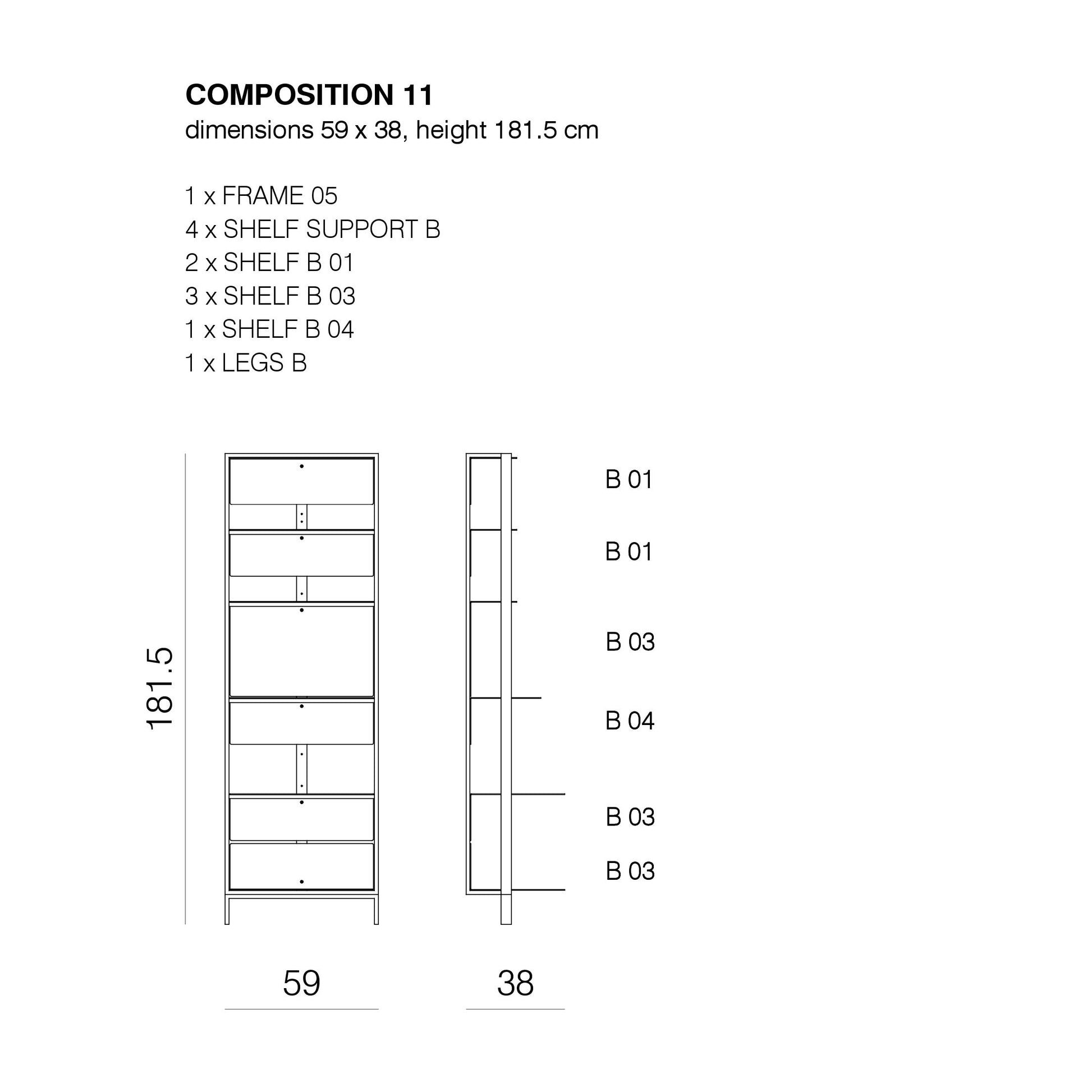 COMPOSITION 11
dimensions 59 x 38, height 181.5 cm

1 x FRAME 05
4 x SHELF SUPPORT B
2 x SHELF B 01
3 x SHELF B 03
1 x SHELF B 04
1 x LEGS B

181.5

B 01
B 01
B 03
B 04
B 03
B 03

59
38